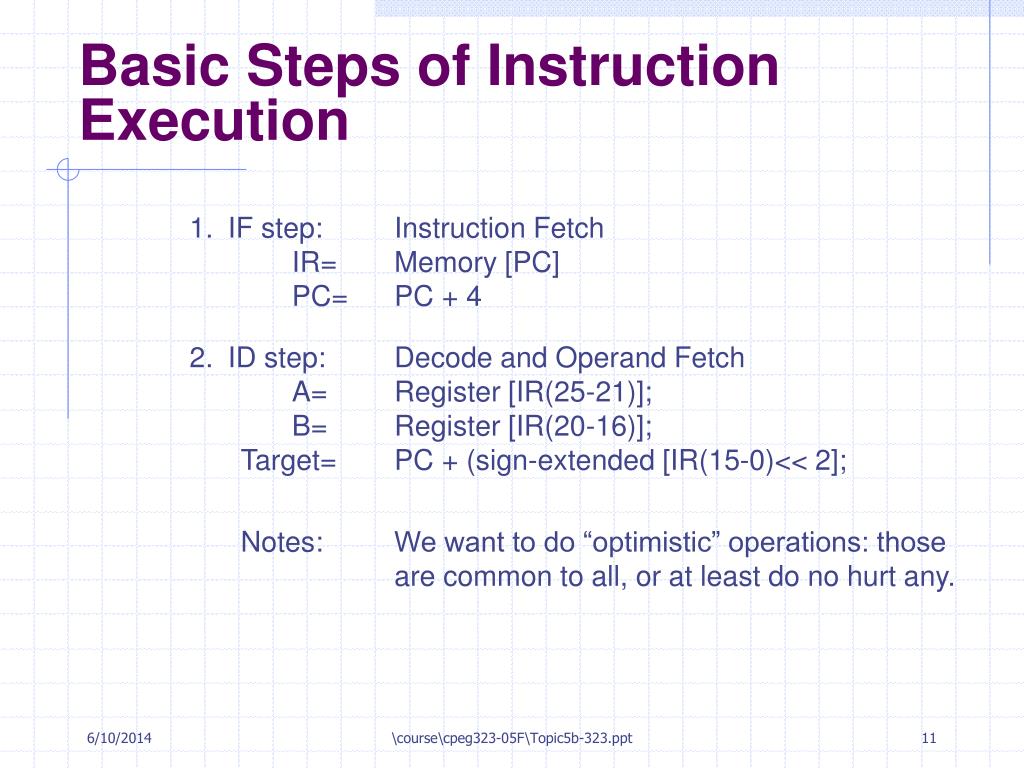 Basic Steps of Instruction Execution

1. IF step: Instruction Fetch
IR= Memory [PC]
PC= PC + 4

2. ID step: Decode and Operand Fetch
A= Register [IR(25-21)];
B= Register [IR(20-16)];
Target= PC + (sign-extended [IR(15-0)<< 2];

Notes: We want to do “optimistic” operations: those are common to all, or at least do no hurt any.

6/10/2014

\course\cpeg323-05F\Topic5b-323.ppt

11